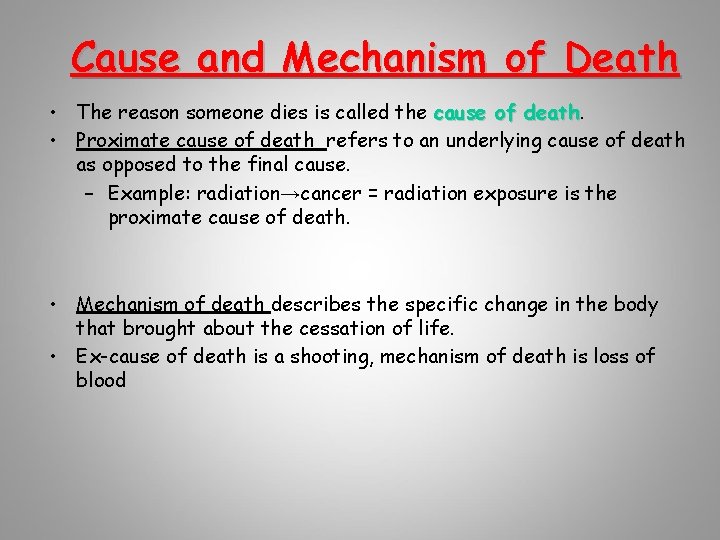 Cause and Mechanism of Death

• The reason someone dies is called the cause of death.
• Proximate cause of death refers to an underlying cause of death as opposed to the final cause.
- Example: radiation→cancer = radiation exposure is the proximate cause of death.

• Mechanism of death describes the specific change in the body that brought about the cessation of life.
• Ex-cause of death is a shooting, mechanism of death is loss of blood